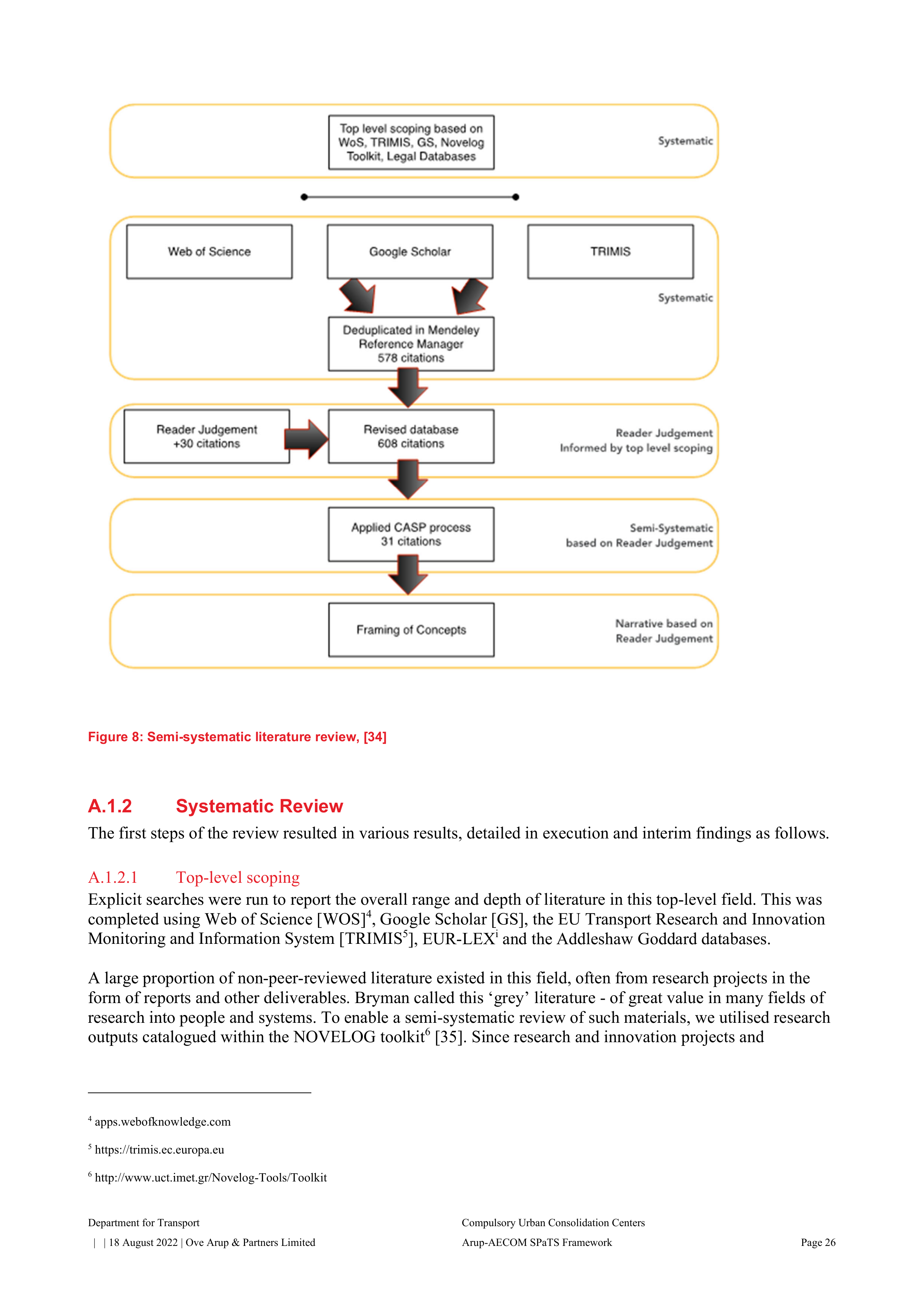 Top level scoping based on WoS, TRIMIS, GS, Novelog Toolkit, Legal Databases

Systematic

Web of Science

Google Scholar

TRIMIS

Systematic

Deduplicated in Mendeley Reference Manager 578 citations

Reader Judgement +30 citations

Revised database 608 citations

Reader Judgement Informed by top level scoping

Applied CASP process 31 citations

Semi-Systematic based on Reader Judgement

Framing of Concepts

Narrative based on Reader Judgement

Figure 8: Semi-systematic literature review, [34]

A.1.2 Systematic Review

The first steps of the review resulted in various results, detailed in execution and interim findings as follows.

A.1.2.1 Top-level scoping

Explicit searches were run to report the overall range and depth of literature in this top-level field. This was completed using Web of Science [WOS]$^4$, Google Scholar [GS], the EU Transport Research and Innovation Monitoring and Information System [TRIMIS$^5$], EUR-LEX$^i$ and the Addleshaw Goddard databases.

A large proportion of non-peer-reviewed literature existed in this field, often from research projects in the form of reports and other deliverables. Bryman called this ‘grey’ literature - of great value in many fields of research into people and systems. To enable a semi-systematic review of such materials, we utilised research outputs catalogued within the NOVELOG toolkit$^6$ [35]. Since research and innovation projects and

$^4$ apps.webofknowledge.com

$^5$ https://trimis.ec.europa.eu

$^6$ http://www.uct.imet.gr/Novelog-Tools/Toolkit

Department for Transport
| | 18 August 2022 | Ove Arup & Partners Limited

Compulsory Urban Consolidation Centers
Arup-AECOM SPaTS Framework

Page 26